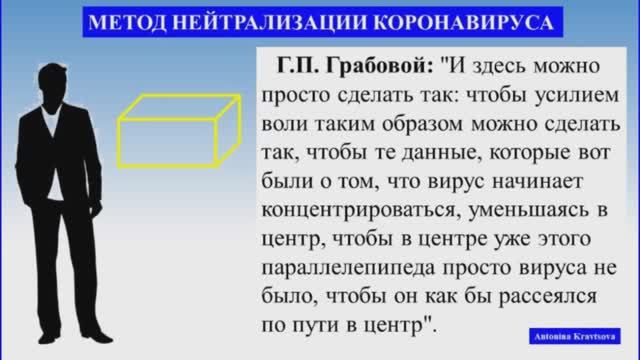 МЕТОД НЕЙТРАЛИЗАЦИИ КОРОНАВИРУСА

Г.П. Грабовой: "И здесь можно просто сделать так: чтобы усилием воли таким образом можно сделать так, чтобы те данные, которые вот были о том, что вирус начинает концентрироваться, уменьшаясь в центр, чтобы в центре уже этого параллелепипеда просто вируса не было, чтобы он как бы рассеялся по пути в центр".

Antonina Kravtsova